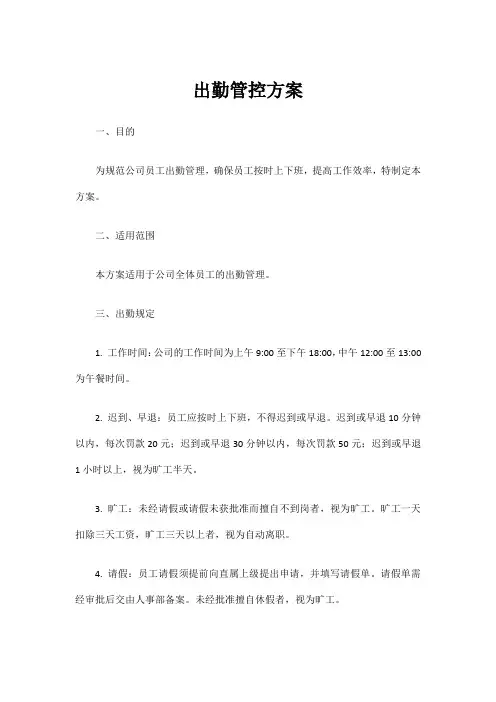 出勤管控方案

一、目的

为规范公司员工出勤管理，确保员工按时上下班，提高工作效率，特制定本方案。

二、适用范围

本方案适用于公司全体员工的出勤管理。

三、出勤规定

1. 工作时间：公司的工作时间为上午 9:00 至下午 18:00，中午 12:00 至 13:00 为午餐时间。

2. 迟到、早退：员工应按时上下班，不得迟到或早退。迟到或早退 10 分钟以内，每次罚款 20 元；迟到或早退 30 分钟以内，每次罚款 50 元；迟到或早退 1 小时以上，视为旷工半天。

3. 旷工：未经请假或请假未获批准而擅自不到岗者，视为旷工。旷工一天扣除三天工资，旷工三天以上者，视为自动离职。

4. 请假：员工请假须提前向直属上级提出申请，并填写请假单。请假单需经审批后交由人事部备案。未经批准擅自休假者，视为旷工。